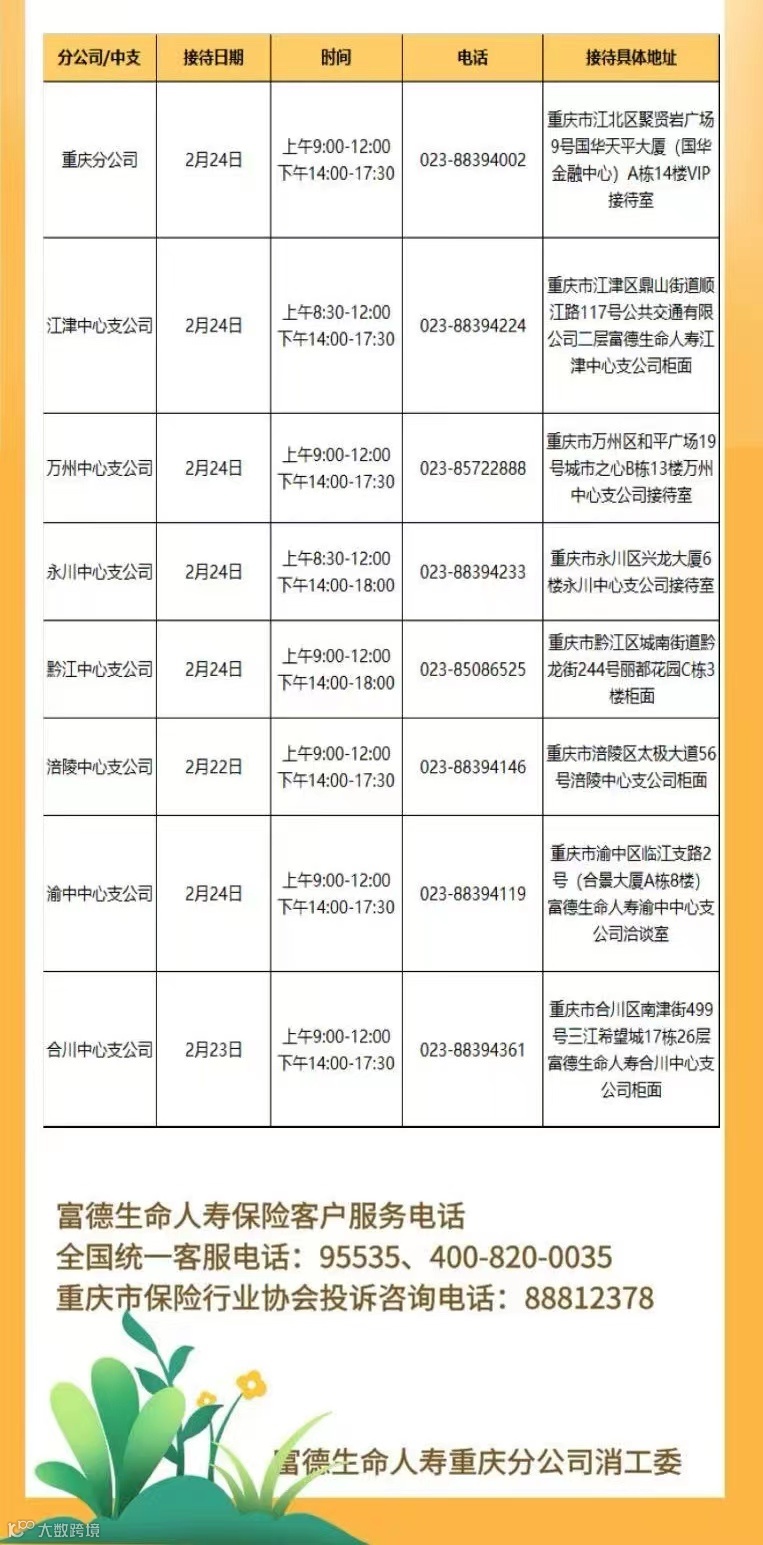 | 分公司/中支 | 接待日期 | 时间 | 电话 | 接待具体地址 |
|---|---|---|---|---|
| 重庆分公司 | 2月24日 | 上午9:00-12:00 下午14:00-17:30 | 023-88394002 | 重庆市江北区聚贤岩广场9号国华天平大厦（国华金融中心）A栋14楼VIP接待室 |
| 江津中心支公司 | 2月24日 | 上午8:30-12:00 下午14:00-17:30 | 023-88394224 | 重庆市江津区鼎山街道顺江路117号公共交通有限公司二层富德生命人寿江津中心支公司柜面 |
| 万州中心支公司 | 2月24日 | 上午9:00-12:00 下午14:00-17:30 | 023-85722888 | 重庆市万州区和平广场19号城市之心B栋13楼万州中心支公司接待室 |
| 永川中心支公司 | 2月24日 | 上午8:30-12:00 下午14:00-18:00 | 023-88394233 | 重庆市永川区兴龙大厦6楼永川中心支公司接待室 |
| 黔江中心支公司 | 2月24日 | 上午9:00-12:00 下午14:00-18:00 | 023-85086525 | 重庆市黔江区城南街道黔龙街244号丽都花园C栋3楼柜面 |
| 涪陵中心支公司 | 2月22日 | 上午9:00-12:00 下午14:00-17:30 | 023-88394146 | 重庆市涪陵区太极大道56号涪陵中心支公司柜面 |
| 渝中中心支公司 | 2月24日 | 上午9:00-12:00 下午14:00-17:30 | 023-88394119 | 重庆市渝中区临江支路2号（合景大厦A栋8楼）富德生命人寿渝中中心支公司洽谈室 |
| 合川中心支公司 | 2月23日 | 上午9:00-12:00 下午14:00-17:30 | 023-88394361 | 重庆市合川区南津街499号三江希望城17栋26层富德生命人寿合川中心支公司柜面 |

富德生命人寿保险客户服务电话
全国统一客服电话：95535、400-820-0035
重庆市保险行业协会投诉咨询电话：88812378

富德生命人寿重庆分公司消工委

大数跨境